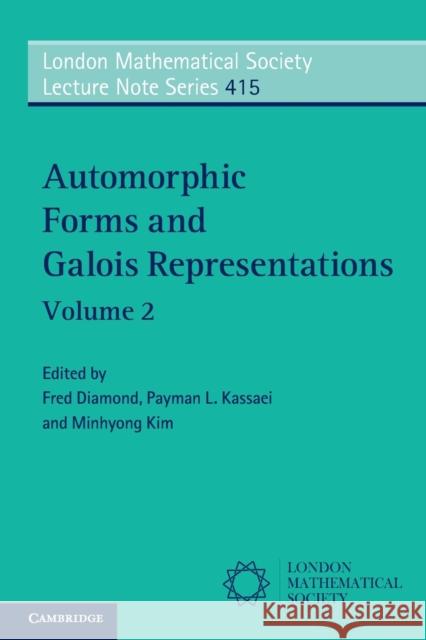 London Mathematical Society
Lecture Note Series 415

Automorphic Forms and Galois Representations
Volume 2

Edited by
Fred Diamond, Payman L. Kassaei
and Minhyong Kim

LONDON
MATHEMATICAL
SOCIETY

CAMBRIDGE